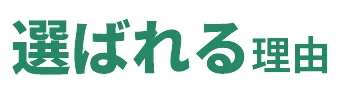 選ばれる理由